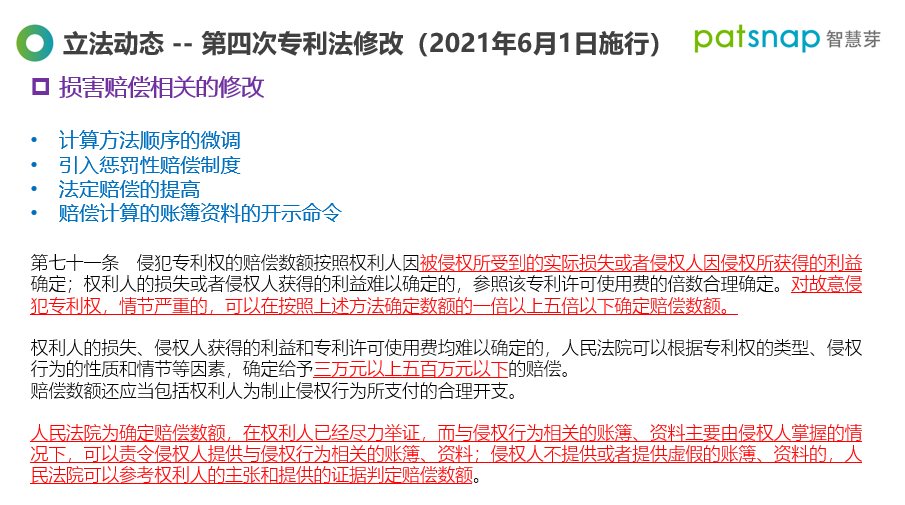 立法动态 -- 第四次专利法修改（2021年6月1日施行）

patsnap 智慧芽

损害赔偿相关的修改

• 计算方法顺序的微调
• 引入惩罚性赔偿制度
• 法定赔偿的提高
• 赔偿计算的账簿资料的开示命令

第七十一条　侵犯专利权的赔偿数额按照权利人因被侵权所受到的实际损失或者侵权人因侵权所获得的利益确定；权利人的损失或者侵权人获得的利益难以确定的，参照该专利许可使用费的倍数合理确定。对故意侵犯专利权，情节严重的，可以在按照上述方法确定数额的一倍以上五倍以下确定赔偿数额。

权利人的损失、侵权人获得的利益和专利许可使用费均难以确定的，人民法院可以根据专利权的类型、侵权行为的性质和情节等因素，确定给予三万元以上五百万元以下的赔偿。
赔偿数额还应当包括权利人为制止侵权行为所支付的合理开支。

人民法院为确定赔偿数额，在权利人已经尽力举证，而与侵权行为相关的账簿、资料主要由侵权人掌握的情况下，可以责令侵权人提供与侵权行为相关的账簿、资料；侵权人不提供或者提供虚假的账簿、资料的，人民法院可以参考权利人的主张和提供的证据判定赔偿数额。